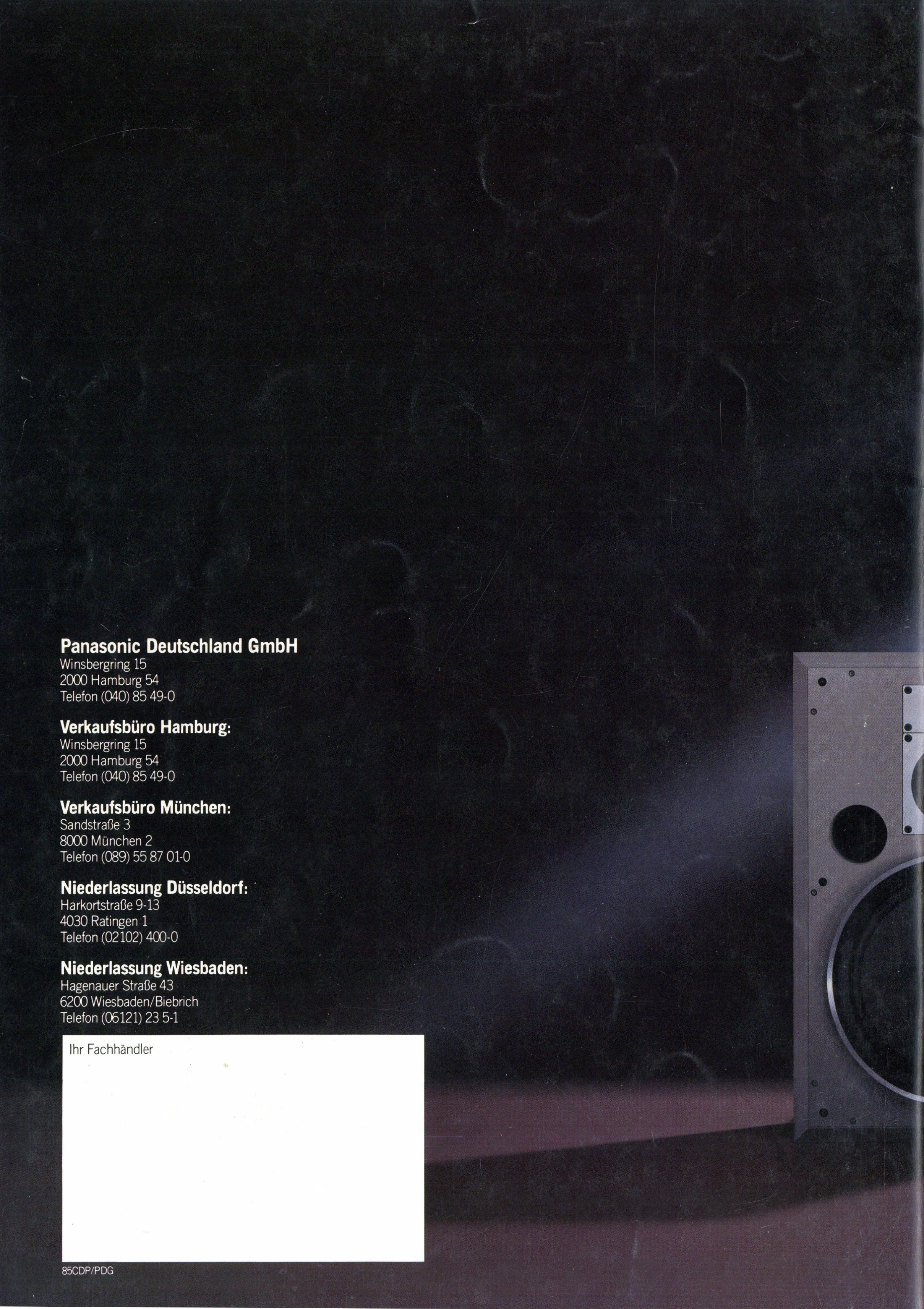 Panasonic Deutschland GmbH
Winsbergring 15
2000 Hamburg 54
Telefon (040) 85 49-0

Verkaufsbüro Hamburg:
Winsbergring 15
2000 Hamburg 54
Telefon (040) 85 49-0

Verkaufsbüro München:
Sandstraße 3
8000 München 2
Telefon (089) 55 87 01-0

Niederlassung Düsseldorf:
Harkortstraße 9-13
4030 Ratingen 1
Telefon (02102) 400-0

Niederlassung Wiesbaden:
Hagenauer Straße 43
6200 Wiesbaden/Biebrich
Telefon (06121) 23 5-1

Ihr Fachhändler

85CDP/PDG